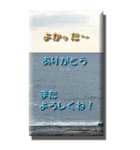 よかった~

ありがとう

また
よろしくね！